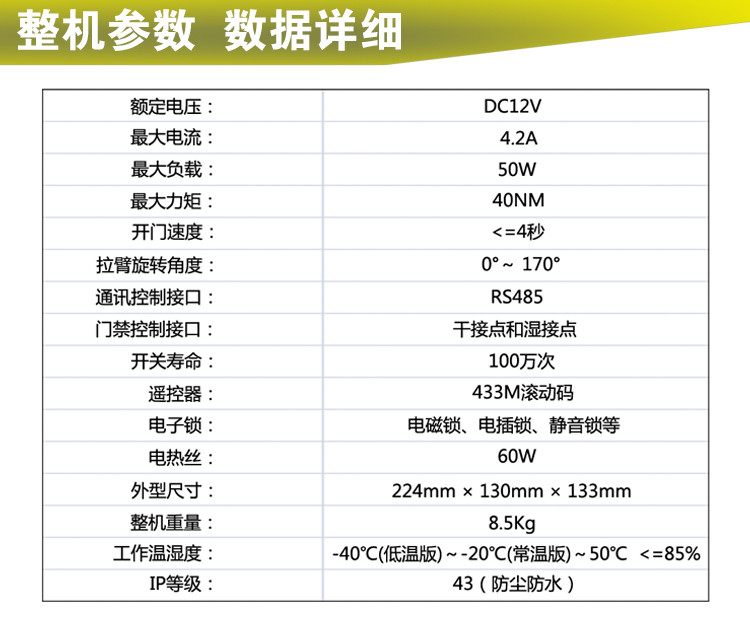 整机参数 数据详细

| 额定电压： | DC12V |
|---|---|
| 最大电流： | 4.2A |
| 最大负载： | 50W |
| 最大力矩： | 40NM |
| 开门速度： | <=4秒 |
| 拉臂旋转角度： | 0°～170° |
| 通讯控制接口： | RS485 |
| 门禁控制接口： | 干接点和湿接点 |
| 开关寿命： | 100万次 |
| 遥控器： | 433M滚动码 |
| 电子锁： | 电磁锁、电插锁、静音锁等 |
| 电热丝： | 60W |
| 外型尺寸： | 224mm × 130mm × 133mm |
| 整机重量： | 8.5Kg |
| 工作温湿度： | -40℃(低温版)～-20℃(常温版)～50℃ <=85% |
| IP等级： | 43（防尘防水） |